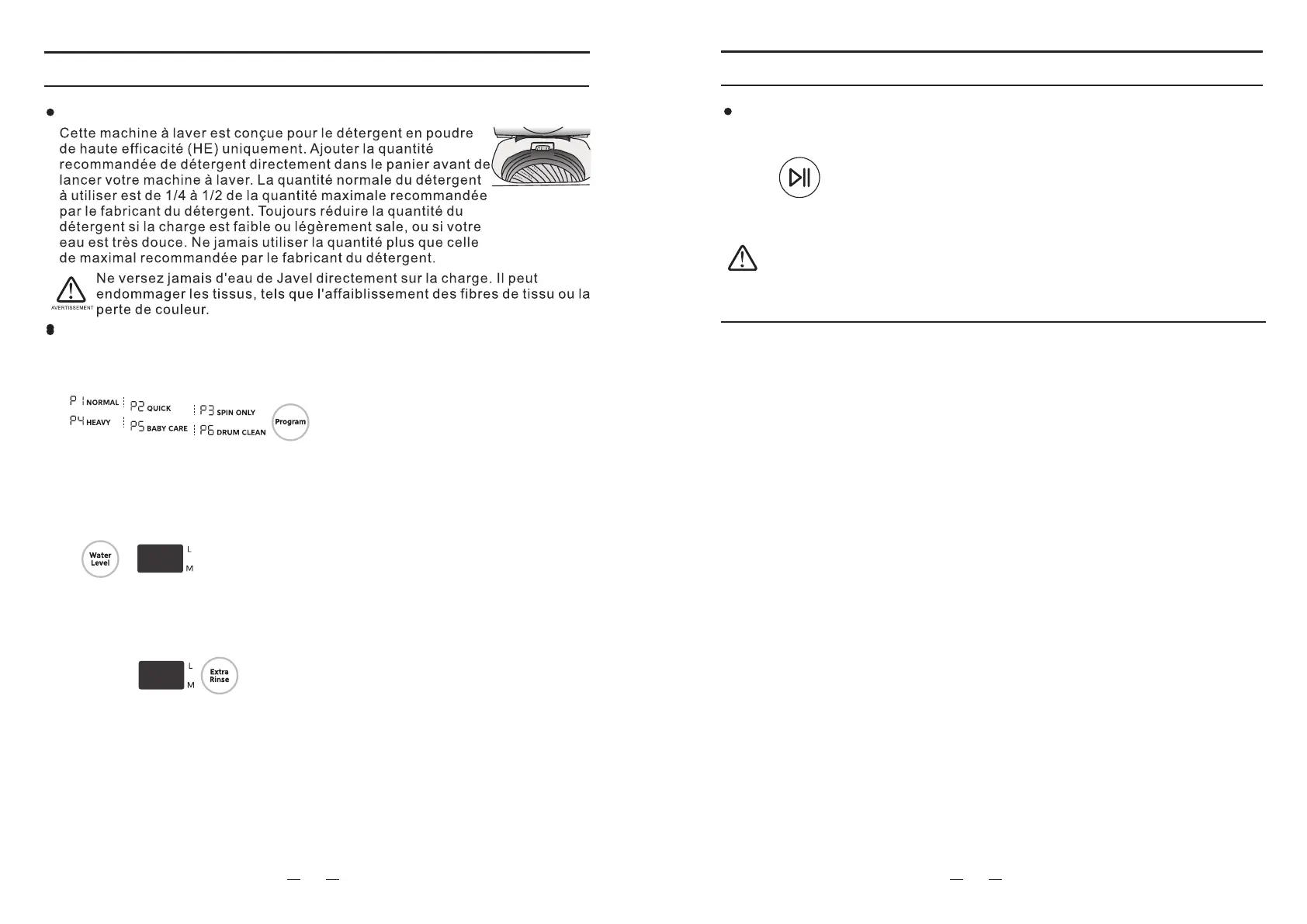 Cette machine à laver est conçue pour le détergent en poudre de haute efficacité (HE) uniquement. Ajouter la quantité recommandée de détergent directement dans le panier avant de lancer votre machine à laver. La quantité normale du détergent à utiliser est de 1/4 à 1/2 de la quantité maximale recommandée par le fabricant du détergent. Toujours réduire la quantité du détergent si la charge est faible ou légèrement sale, ou si votre eau est très douce. Ne jamais utiliser la quantité plus que celle de maximal recommandée par le fabricant du détergent.

AVERTISSEMENT Ne versez jamais d'eau de Javel directement sur la charge. Il peut endommager les tissus, tels que l'affaiblissement des fibres de tissu ou la perte de couleur.

P1 NORMAL P2 QUICK P3 SPIN ONLY
P4 HEAVY P5 BABY CARE P6 DRUM CLEAN
Program

Water Level
L
M

L
M
Extra Rinse